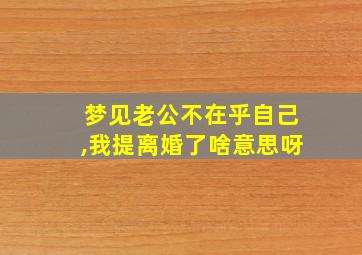 梦见老公不在乎自己,我提离婚了啥意思呀